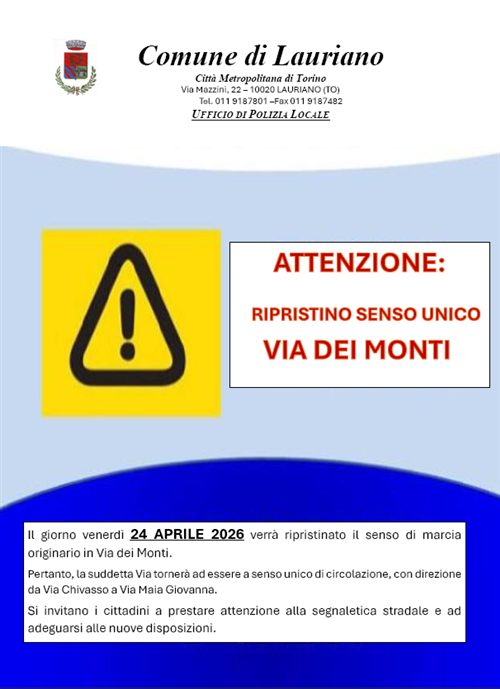 Comune di Lauriano

Città Metropolitana di Torino
Via Mazzini, 22 – 10020 LAURIANO (TO)
Tel. 011 9187801 –Fax 011 9187482
UFFICIO DI POLIZIA LOCALE

ATTENZIONE:

RIPRISTINO SENSO UNICO
VIA DEI MONTI

Il giorno venerdì 24 APRILE 2026 verrà ripristinato il senso di marcia originario in Via dei Monti.

Pertanto, la suddetta Via tornerà ad essere a senso unico di circolazione, con direzione da Via Chivasso a Via Maia Giovanna.

Si invitano i cittadini a prestare attenzione alla segnaletica stradale e ad adeguarsi alle nuove disposizioni.